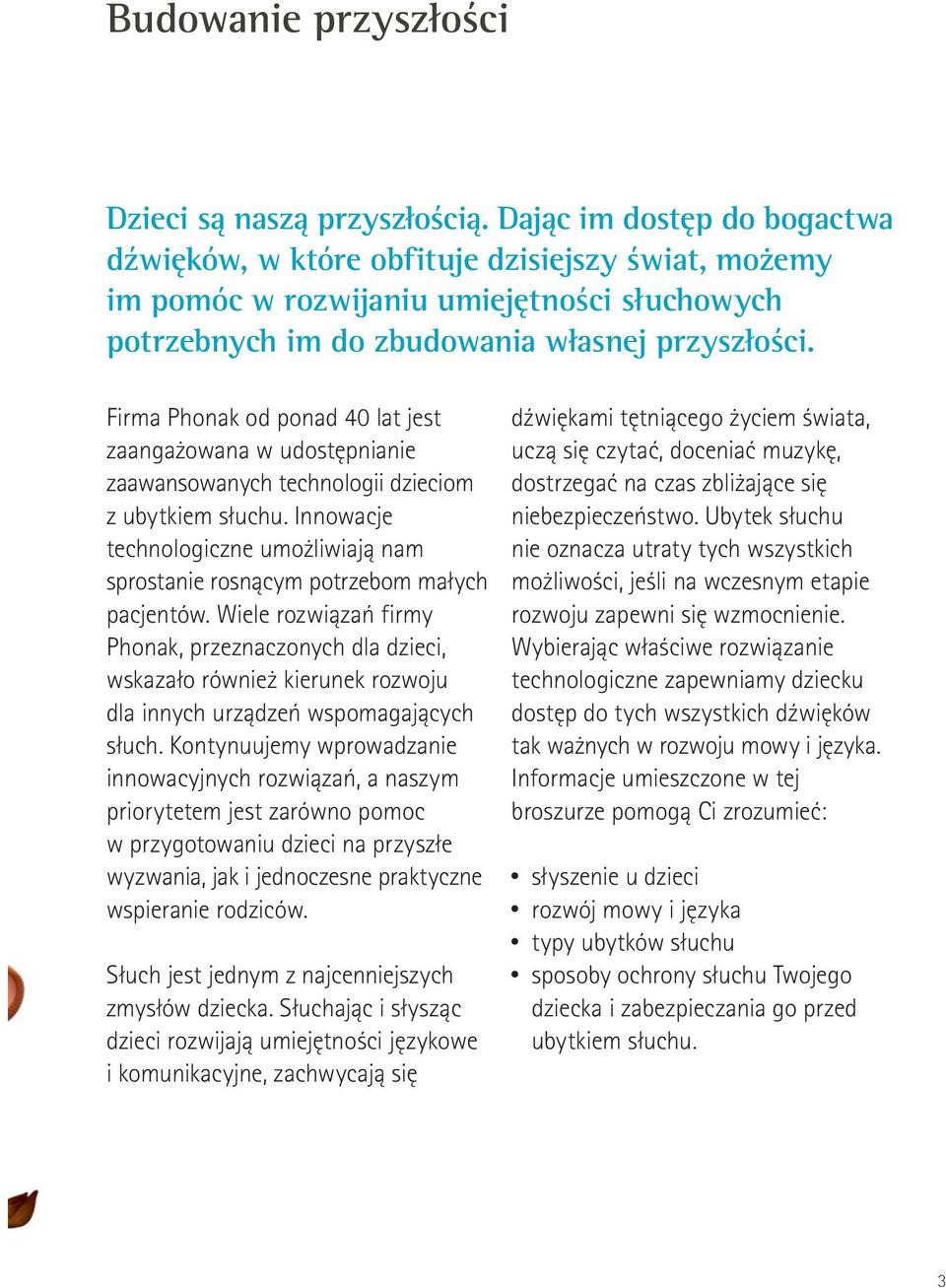 Budowanie przyszłości

Dzieci są naszą przyszłością. Dając im dostęp do bogactwa dźwięków, w które obfituje dzisiejszy świat, możemy im pomóc w rozwijaniu umiejętności słuchowych potrzebnych im do zbudowania własnej przyszłości.

Firma Phonak od ponad 40 lat jest zaangażowana w udostępnianie zaawansowanych technologii dzieciom z ubytkiem słuchu. Innowacje technologiczne umożliwiają nam sprostanie rosnącym potrzebom małych pacjentów. Wiele rozwiązań firmy Phonak, przeznaczonych dla dzieci, wskazało również kierunek rozwoju dla innych urządzeń wspomagających słuch. Kontynuujemy wprowadzanie innowacyjnych rozwiązań, a naszym priorytetem jest zarówno pomoc w przygotowaniu dzieci na przyszłe wyzwania, jak i jednoczesne praktyczne wspieranie rodziców.

Słuch jest jednym z najcenniejszych zmysłów dziecka. Słuchając i słysząc dzieci rozwijają umiejętności językowe i komunikacyjne, zachwycają się dźwiękami tętniącego życiem świata, uczą się czytać, doceniać muzykę, dostrzegać na czas zbliżające się niebezpieczeństwo. Ubytek słuchu nie oznacza utraty tych wszystkich możliwości, jeśli na wczesnym etapie rozwoju zapewni się wzmocnienie. Wybierając właściwe rozwiązanie technologiczne zapewniamy dziecku dostęp do tych wszystkich dźwięków tak ważnych w rozwoju mowy i języka. Informacje umieszczone w tej broszurze pomogą Ci zrozumieć:

• słyszenie u dzieci
• rozwój mowy i języka
• typy ubytków słuchu
• sposoby ochrony słuchu Twojego dziecka i zabezpieczania go przed ubytkiem słuchu.

3